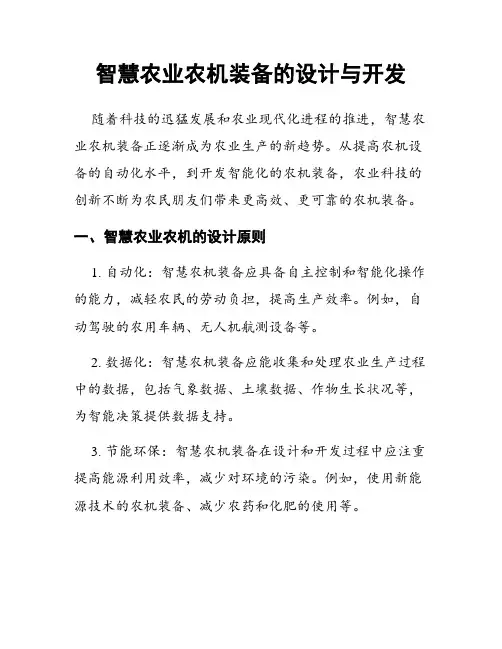 智慧农业农机装备的设计与开发

随着科技的迅猛发展和农业现代化进程的推进，智慧农业农机装备正逐渐成为农业生产的新趋势。从提高农机设备的自动化水平，到开发智能化的农机装备，农业科技的创新不断为农民朋友们带来更高效、更可靠的农机装备。

一、智慧农业农机的设计原则

1. 自动化：智慧农机装备应具备自主控制和智能化操作的能力，减轻农民的劳动负担，提高生产效率。例如，自动驾驶的农用车辆、无人机航测设备等。

2. 数据化：智慧农机装备应能收集和处理农业生产过程中的数据，包括气象数据、土壤数据、作物生长状况等，为智能决策提供数据支持。

3. 节能环保：智慧农机装备在设计和开发过程中应注重提高能源利用效率，减少对环境的污染。例如，使用新能源技术的农机装备、减少农药和化肥的使用等。